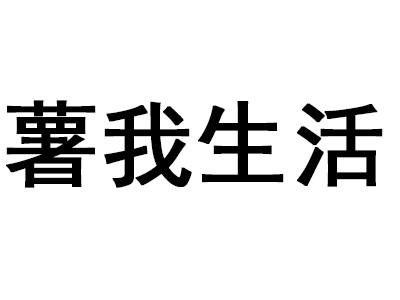 薯我生活